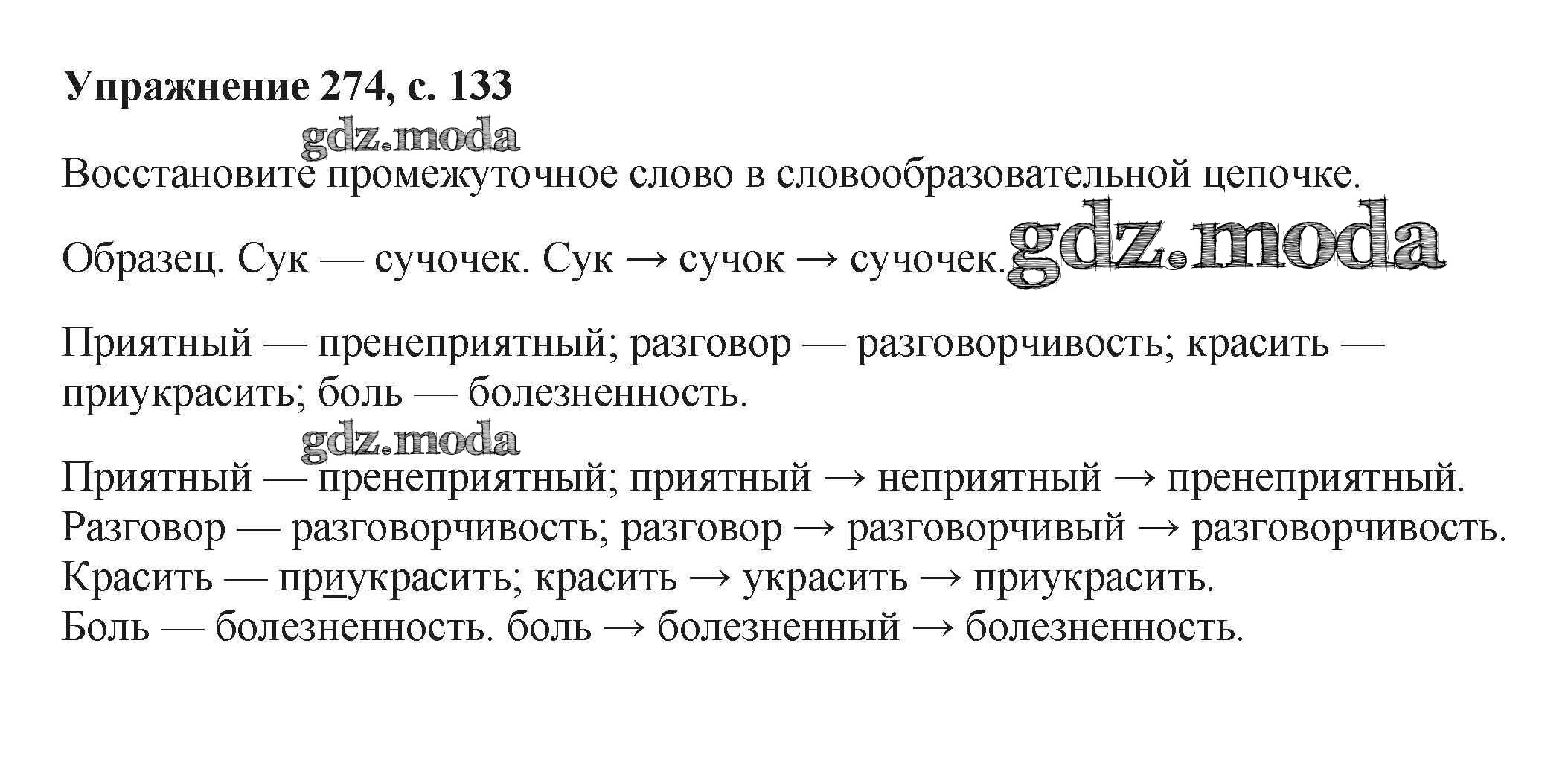 Упражнение 274, с. 133

Восстановите промежуточное слово в словообразовательной цепочке.

Образец. Сук — сучочек. Сук → сучок → сучочек.

Приятный — пренеприятный; разговор — разговорчивость; красить — приукрасить; боль — болезненность.

Приятный — пренеприятный; приятный → неприятный → пренеприятный.
Разговор — разговорчивость; разговор → разговорчивый → разговорчивость.
Красить — приукрасить; красить → украсить → приукрасить.
Боль — болезненность. боль → болезненный → болезненность.

gdz.moda